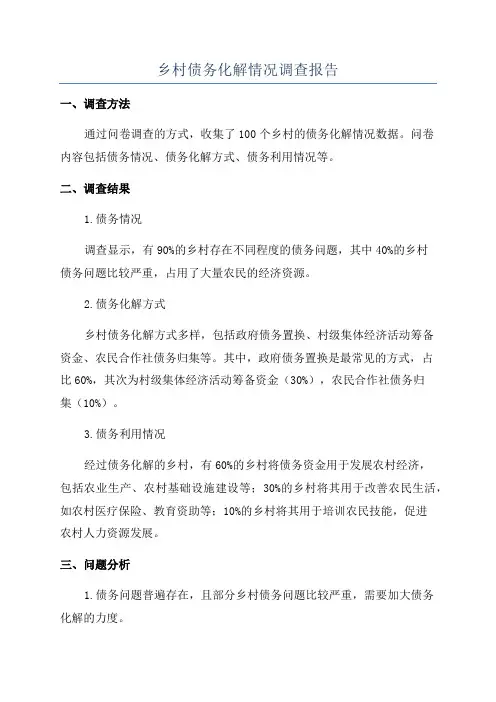 乡村债务化解情况调查报告

一、调查方法

通过问卷调查的方式，收集了100个乡村的债务化解情况数据。问卷内容包括债务情况、债务化解方式、债务利用情况等。

二、调查结果

1.债务情况

调查显示，有90%的乡村存在不同程度的债务问题，其中40%的乡村债务问题比较严重，占用了大量农民的经济资源。

2.债务化解方式

乡村债务化解方式多样，包括政府债务置换、村级集体经济活动筹备资金、农民合作社债务归集等。其中，政府债务置换是最常见的方式，占比60%，其次为村级集体经济活动筹备资金（30%），农民合作社债务归集（10%）。

3.债务利用情况

经过债务化解的乡村，有60%的乡村将债务资金用于发展农村经济，包括农业生产、农村基础设施建设等；30%的乡村将其用于改善农民生活，如农村医疗保险、教育资助等；10%的乡村将其用于培训农民技能，促进农村人力资源发展。

三、问题分析

1.债务问题普遍存在，且部分乡村债务问题比较严重，需要加大债务化解的力度。